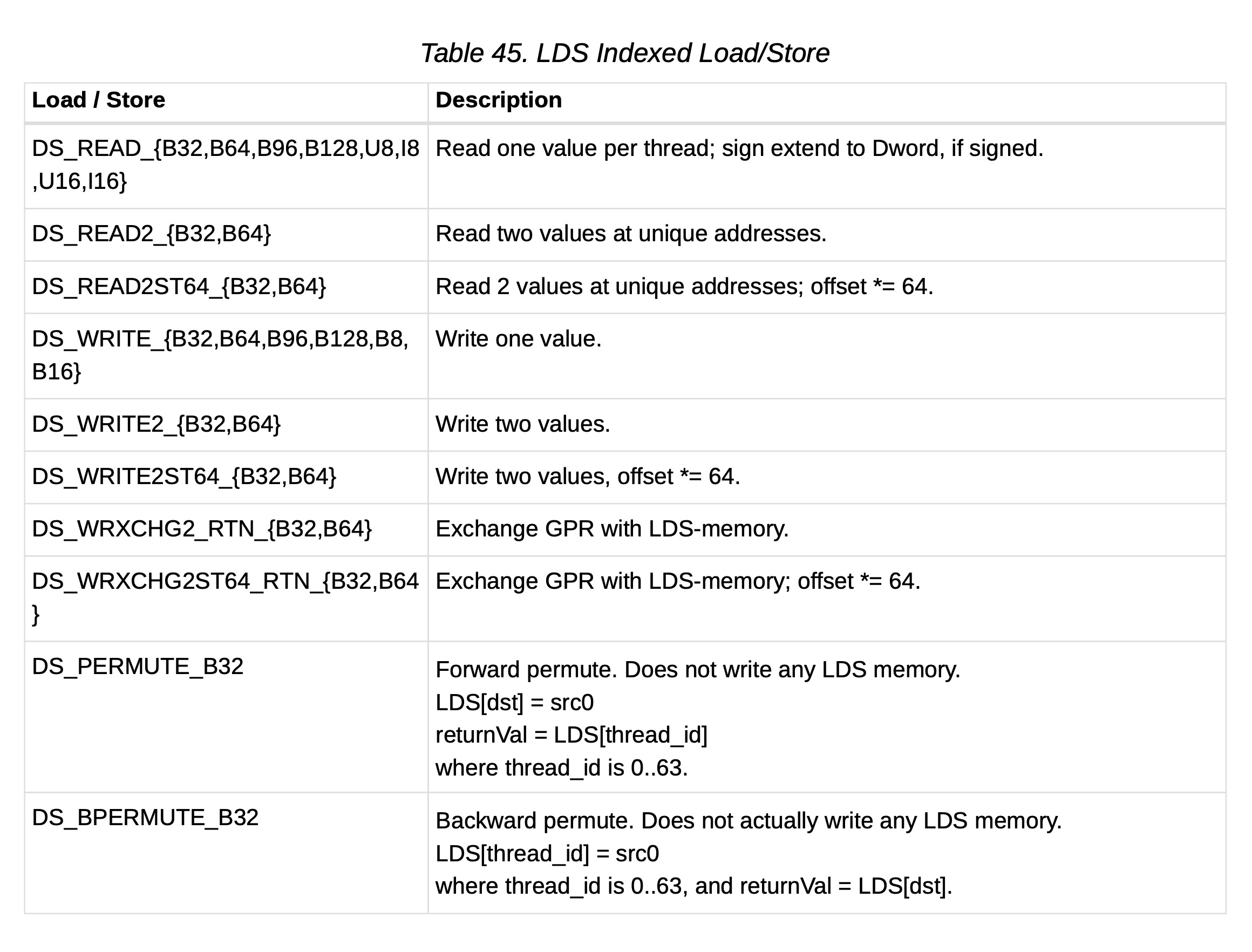 Table 45. LDS Indexed Load/Store

| Load / Store | Description |
|---|---|
| DS_READ_{B32,B64,B96,B128,U8,I8,U16,I16} | Read one value per thread; sign extend to Dword, if signed. |
| DS_READ2_{B32,B64} | Read two values at unique addresses. |
| DS_READ2ST64_{B32,B64} | Read 2 values at unique addresses; offset *= 64. |
| DS_WRITE_{B32,B64,B96,B128,B8,B16} | Write one value. |
| DS_WRITE2_{B32,B64} | Write two values. |
| DS_WRITE2ST64_{B32,B64} | Write two values, offset *= 64. |
| DS_WRXCHG2_RTN_{B32,B64} | Exchange GPR with LDS-memory. |
| DS_WRXCHG2ST64_RTN_{B32,B64} | Exchange GPR with LDS-memory; offset *= 64. |
| DS_PERMUTE_B32 | Forward permute. Does not write any LDS memory. LDS[dst] = src0 returnVal = LDS[thread_id] where thread_id is 0..63. |
| DS_BPERMUTE_B32 | Backward permute. Does not actually write any LDS memory. LDS[thread_id] = src0 where thread_id is 0..63, and returnVal = LDS[dst]. |